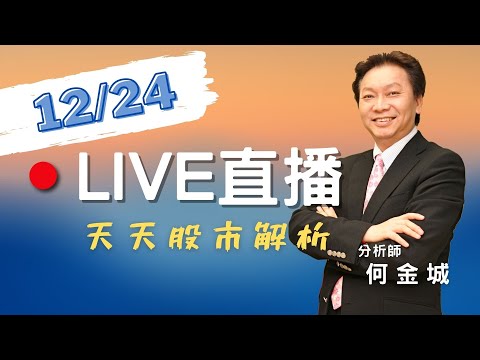 12/24

LIVE直播

天天股市解析

分析師
何金城